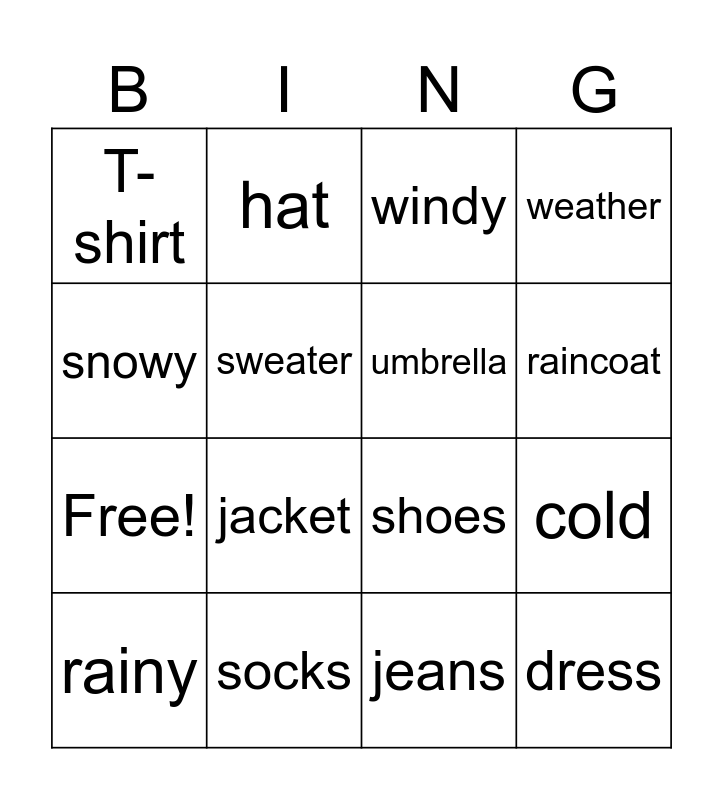 | B | I | N | G |
|---|---|---|---|
| T-shirt | hat | windy | weather |
| snowy | sweater | umbrella | raincoat |
| Free! | jacket | shoes | cold |
| rainy | socks | jeans | dress |